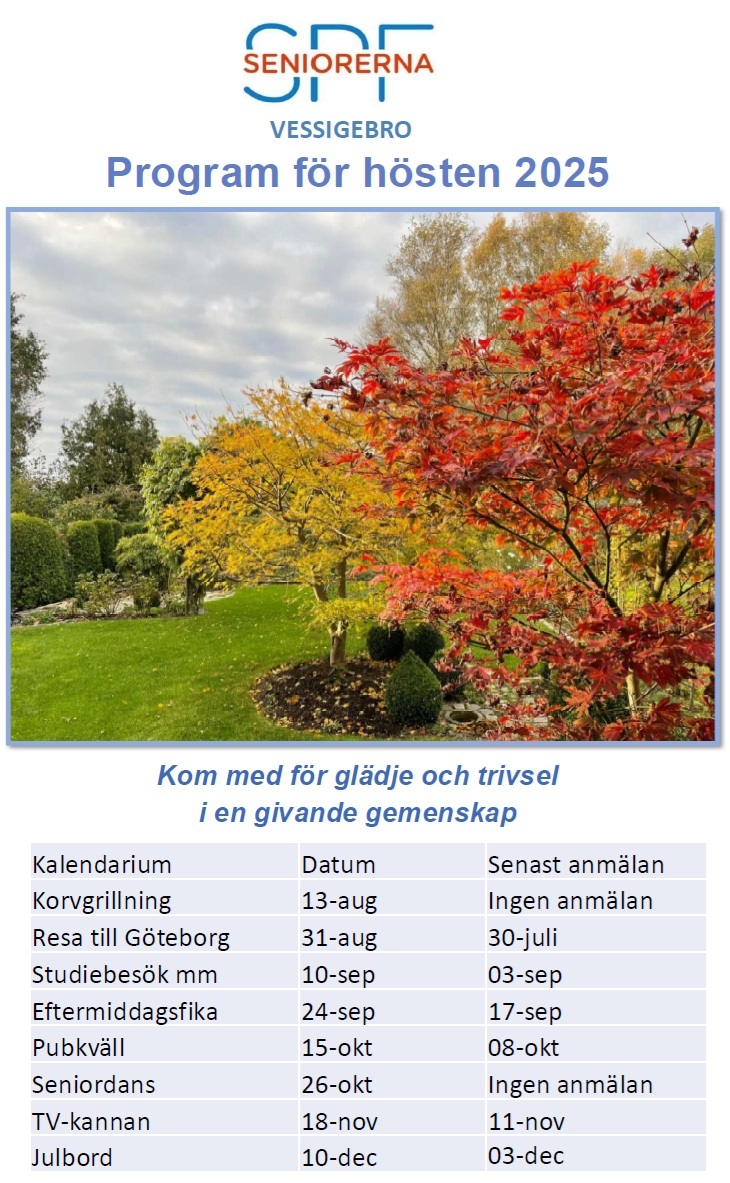 SPF SENIORERNA
VESSIGEBRO
Program för hösten 2025

Kom med för glädje och trivsel
i en givande gemenskap

| Kalendarium | Datum | Senast anmälan |
|---|---|---|
| Korvgrillning | 13-aug | Ingen anmälan |
| Resa till Göteborg | 31-aug | 30-juli |
| Studiebesök mm | 10-sep | 03-sep |
| Eftermiddagsfika | 24-sep | 17-sep |
| Pubkväll | 15-okt | 08-okt |
| Seniordans | 26-okt | Ingen anmälan |
| TV-kannan | 18-nov | 11-nov |
| Julbord | 10-dec | 03-dec |